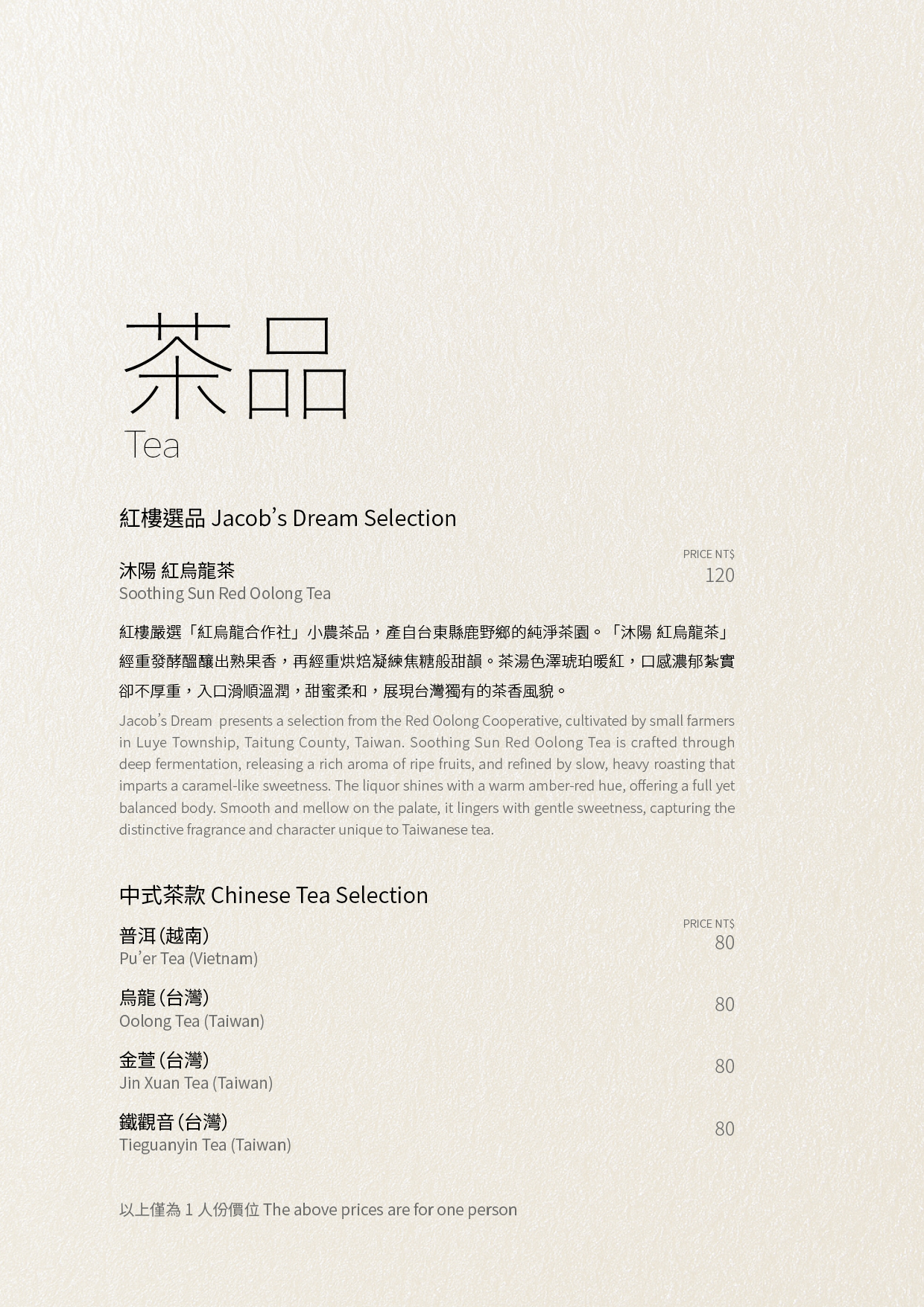 茶品
Tea

紅樓選品 Jacob's Dream Selection

PRICE NT$

沐陽 紅烏龍茶
Soothing Sun Red Oolong Tea
120

紅樓嚴選「紅烏龍合作社」小農茶品，產自台東縣鹿野鄉的純淨茶園。「沐陽 紅烏龍茶」經重發酵醞釀出熟果香，再經重烘焙凝練焦糖般甜韻。茶湯色澤琥珀暖紅，口感濃郁紮實卻不厚重，入口滑順溫潤，甜蜜柔和，展現台灣獨有的茶香風貌。

Jacob's Dream presents a selection from the Red Oolong Cooperative, cultivated by small farmers in Luye Township, Taitung County, Taiwan. Soothing Sun Red Oolong Tea is crafted through deep fermentation, releasing a rich aroma of ripe fruits, and refined by slow, heavy roasting that imparts a caramel-like sweetness. The liquor shines with a warm amber-red hue, offering a full yet balanced body. Smooth and mellow on the palate, it lingers with gentle sweetness, capturing the distinctive fragrance and character unique to Taiwanese tea.

中式茶款 Chinese Tea Selection

PRICE NT$

普洱(越南)
Pu'er Tea (Vietnam)
80

烏龍(台灣)
Oolong Tea (Taiwan)
80

金萱(台灣)
Jin Xuan Tea (Taiwan)
80

鐵觀音(台灣)
Tieguanyin Tea (Taiwan)
80

以上僅為1人份價位 The above prices are for one person